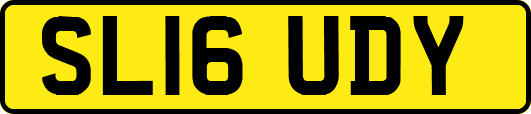 SL16 UDY